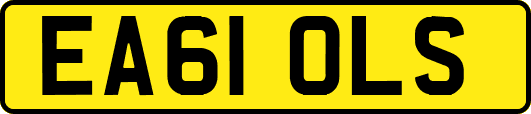 EA61 OLS